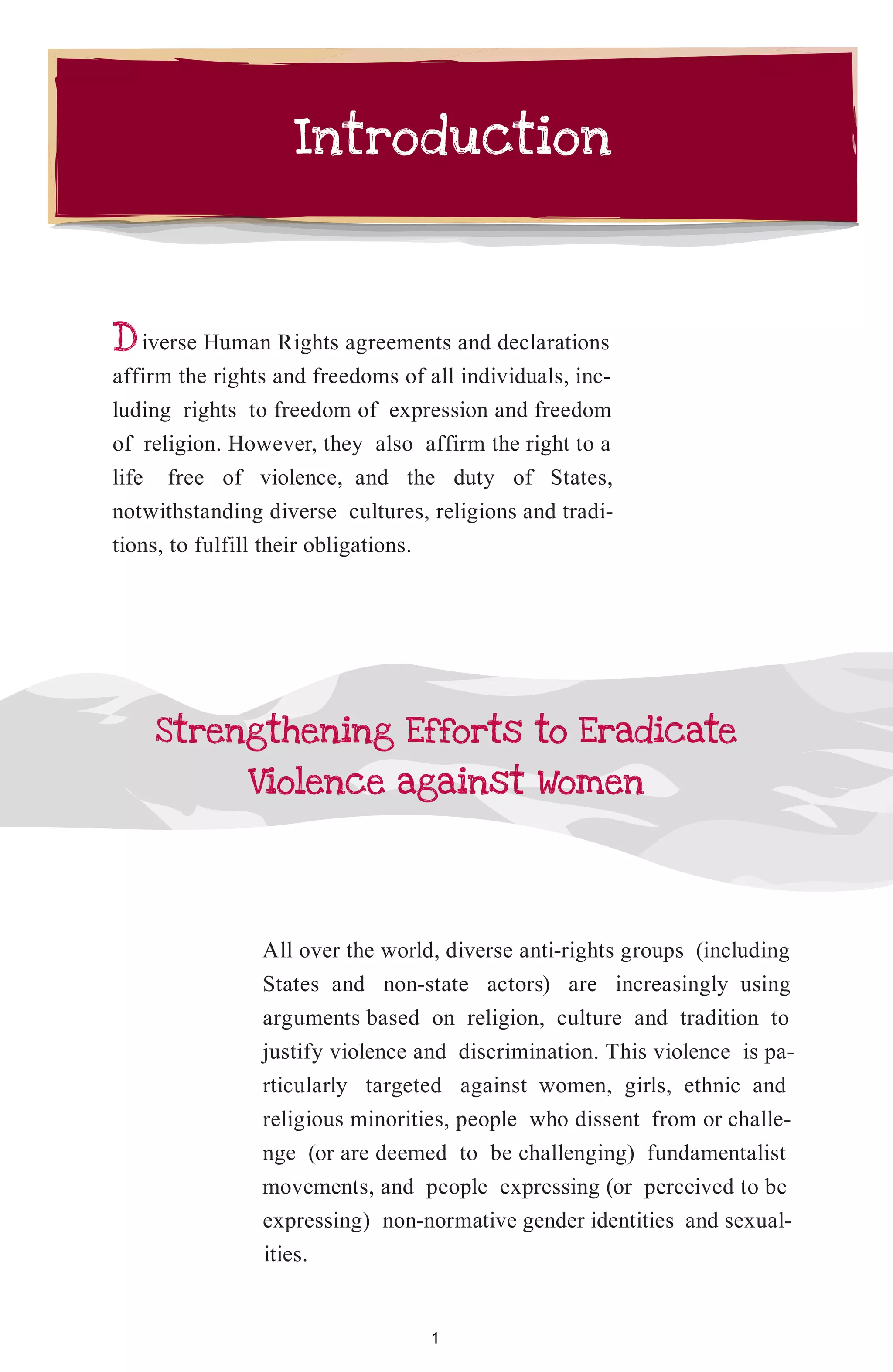 Introduction

Diverse Human Rights agreements and declarations affirm the rights and freedoms of all individuals, including rights to freedom of expression and freedom of religion. However, they also affirm the right to a life free of violence, and the duty of States, notwithstanding diverse cultures, religions and traditions, to fulfill their obligations.

Strengthening Efforts to Eradicate Violence against Women

All over the world, diverse anti-rights groups (including States and non-state actors) are increasingly using arguments based on religion, culture and tradition to justify violence and discrimination. This violence is particularly targeted against women, girls, ethnic and religious minorities, people who dissent from or challenge (or are deemed to be challenging) fundamentalist movements, and people expressing (or perceived to be expressing) non-normative gender identities and sexualities.

1